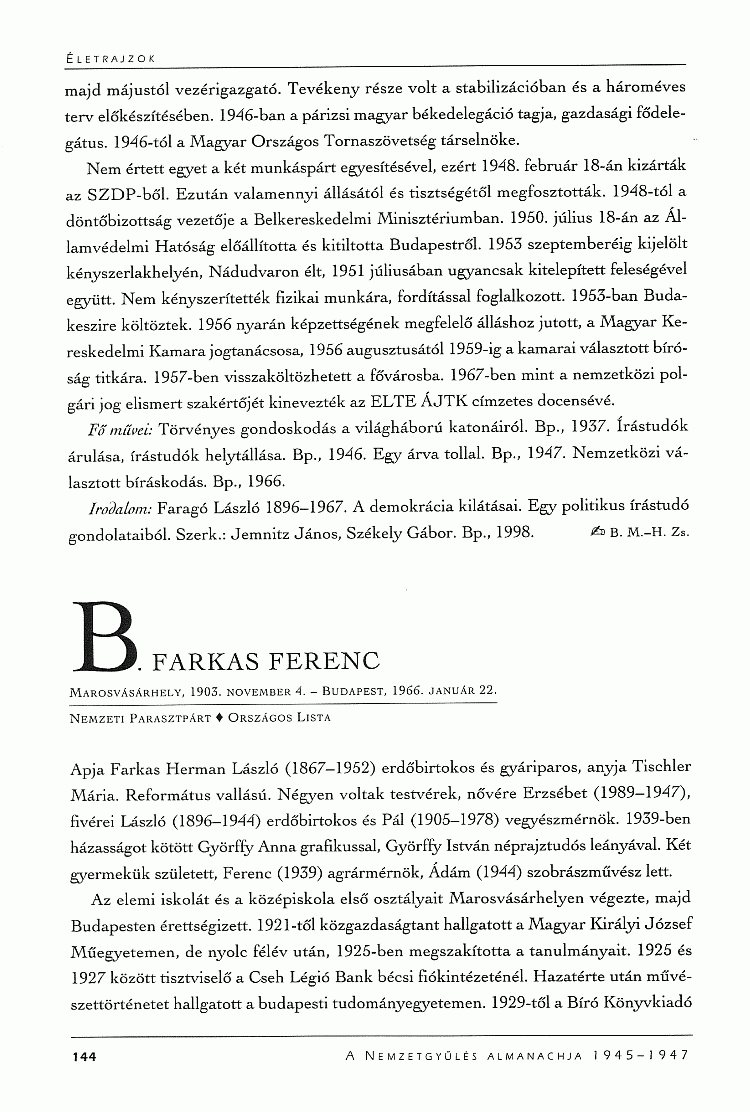 ÉLETRAJZOK

majd májustól vezérigazgató. Tevékeny része volt a stabilizációban és a hároméves terv előkészítésében. 1946-ban a párizsi magyar békedelegáció tagja, gazdasági fődelegátus. 1946-tól a Magyar Országos Tornaszövetség társelnöke.

Nem értett egyet a két munkáspárt egyesítésével, ezért 1948. február 18-án kizárták az SZDP-ből. Ezután valamennyi állásától és tisztségétől megfosztották. 1948-tól a döntőbizottság vezetője a Belkereskedelmi Minisztériumban. 1950. július 18-án az Államvédelmi Hatóság előállította és kitiltotta Budapestről. 1953 szeptemberéig kijelölt kényszerlakhelyén, Nádudvaron élt, 1951 júliusában ugyancsak kitelepített feleségével együtt. Nem kényszerítették fizikai munkára, fordítással foglalkozott. 1953-ban Budakeszire költöztek. 1956 nyarán képzettségének megfelelő álláshoz jutott, a Magyar Kereskedelmi Kamara jogtanácsosa, 1956 augusztusától 1959-ig a kamarai választott bíróság titkára. 1957-ben visszaköltözhetett a fővárosba. 1967-ben mint a nemzetközi polgári jog elismert szakértőjét kinevezték az ELTE ÁJTK címzetes docensévé.

Fő művei: Törvényes gondoskodás a világháború katonáiról. Bp., 1937. Írástudók árulása, írástudók helytállása. Bp., 1946. Egy árva tollal. Bp., 1947. Nemzetközi választott bíráskodás. Bp., 1966.

Irodalom: Faragó László 1896–1967. A demokrácia kilátásai. Egy politikus írástudó gondolataiból. Szerk.: Jemnitz János, Székely Gábor. Bp., 1998. B. M.–H. Zs.

B. FARKAS FERENC

MAROSVÁSÁRHELY, 1903. NOVEMBER 4. – BUDAPEST, 1966. JANUÁR 22.

NEMZETI PARASZTPÁRT ♦ ORSZÁGOS LISTA

Apja Farkas Herman László (1867–1952) erdőbirtokos és gyáriparos, anyja Tischler Mária. Református vallású. Négyen voltak testvérek, nővére Erzsébet (1989–1947), fivérei László (1896–1944) erdőbirtokos és Pál (1905–1978) vegyészmérnök. 1939-ben házasságot kötött Györffy Anna grafikussal, Györffy István néprajztudós leányával. Két gyermekük született, Ferenc (1939) agrármérnök, Ádám (1944) szobrászművész lett.

Az elemi iskolát és a középiskola első osztályait Marosvásárhelyen végezte, majd Budapesten érettségizett. 1921-től közgazdaságtant hallgatott a Magyar Királyi József Műegyetemen, de nyolc félév után, 1925-ben megszakította a tanulmányait. 1925 és 1927 között tisztviselő a Cseh Légió Bank bécsi fiókintézeténél. Hazatérte után művészettörténetet hallgatott a budapesti tudományegyetemen. 1929-től a Bíró Könyvkiadó

144 A NEMZETGYŰLÉS ALMANACHJA 1945–1947